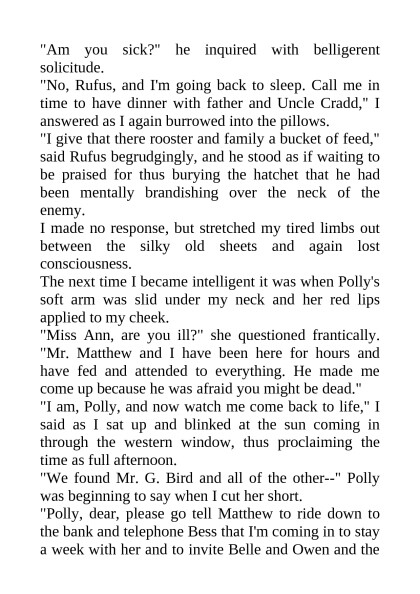 "Am you sick?" he inquired with belligerent solicitude.
"No, Rufus, and I'm going back to sleep. Call me in time to have dinner with father and Uncle Cradd," I answered as I again burrowed into the pillows.
"I give that there rooster and family a bucket of feed," said Rufus begrudgingly, and he stood as if waiting to be praised for thus burying the hatchet that he had been mentally brandishing over the neck of the enemy.
I made no response, but stretched my tired limbs out between the silky old sheets and again lost consciousness.
The next time I became intelligent it was when Polly's soft arm was slid under my neck and her red lips applied to my cheek.
"Miss Ann, are you ill?" she questioned frantically. "Mr. Matthew and I have been here for hours and have fed and attended to everything. He made me come up because he was afraid you might be dead."
"I am, Polly, and now watch me come back to life," I said as I sat up and blinked at the sun coming in through the western window, thus proclaiming the time as full afternoon.
"We found Mr. G. Bird and all of the other--" Polly was beginning to say when I cut her short.
"Polly, dear, please go tell Matthew to ride down to the bank and telephone Bess that I'm coming in to stay a week with her and to invite Belle and Owen and the